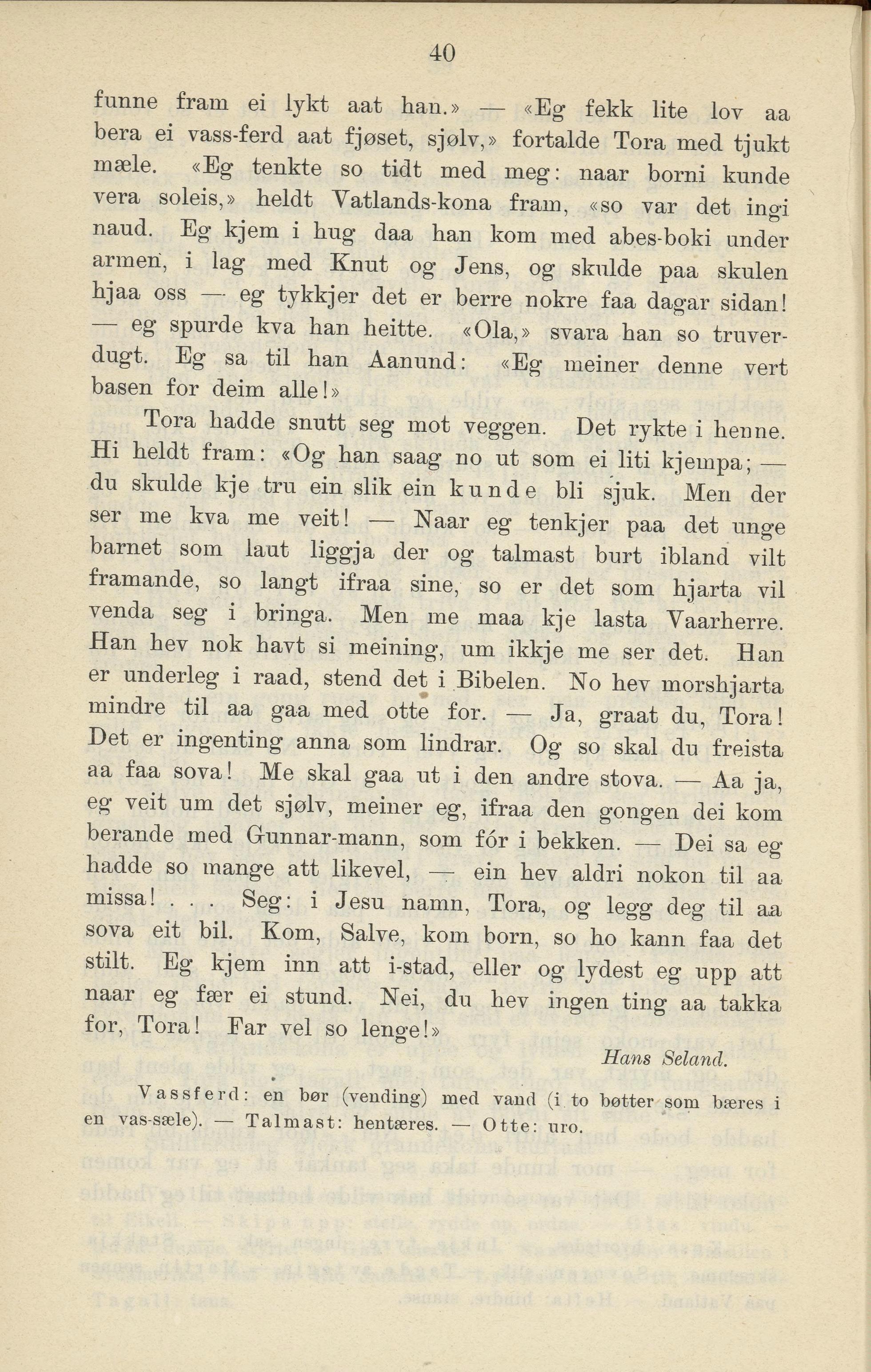 40

funne fram ei lykt aat han.» — «Eg fekk lite lov aa bera ei vass-ferd aat fjøset, sjølv,» fortalde Tora med tjukt mæle. «Eg tenkte so tidt med meg: naar borni kunde vera soleis,» heldt Vatlands-kona fram, «so var det ingi naud. Eg kjem i hug daa han kom med abes-boki under armen, i lag med Knut og Jens, og skulde paa skulen hjaa oss — eg tykkjer det er berre nokre faa dagar sidan! — eg spurde kva han heitte. «Ola,» svara han so truverdugt. Eg sa til han Aanund: «Eg meiner denne vert basen for deim alle!»

Tora hadde snutt seg mot veggen. Det rykte i henne. Hi heldt fram: «Og han saag no ut som ei liti kjempa; — du skulde kje tru ein slik ein kunde bli sjuk. Men der ser me kva me veit! — Naar eg tenkjer paa det unge barnet som laut liggja der og talmast burt ibland vilt framande, so langt ifraa sine, so er det som hjarta vil venda seg i bringa. Men me maa kje lasta Vaarherre. Han hev nok havt si meining, um ikkje me ser det. Han er underleg i raad, stend det i Bibelen. No hev morshjarta mindre til aa gaa med otte for. — Ja, graat du, Tora! Det er ingenting anna som lindrar. Og so skal du freista aa faa sova! Me skal gaa ut i den andre stova. — Aa ja, eg veit um det sjølv, meiner eg, ifraa den gongen dei kom berande med Gunnar-mann, som fór i bekken. — Dei sa eg hadde so mange att likevel, — ein hev aldri nokon til aa missa! . . . Seg: i Jesu namn, Tora, og legg deg til aa sova eit bil. Kom, Salve, kom born, so ho kann faa det stilt. Eg kjem inn att i-stad, eller og lydest eg upp att naar eg fær ei stund. Nei, du hev ingen ting aa takka for, Tora! Far vel so lenge!»

Hans Seland.

Vassferd: en bør (vending) med vand (i to bøtter som bæres i en vas-sæle). — Talmast: hentæres. — Otte: uro.